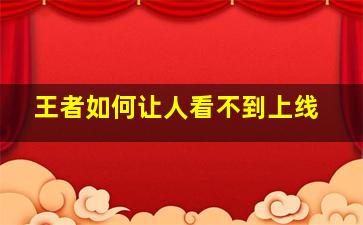 王者如何让人看不到上线